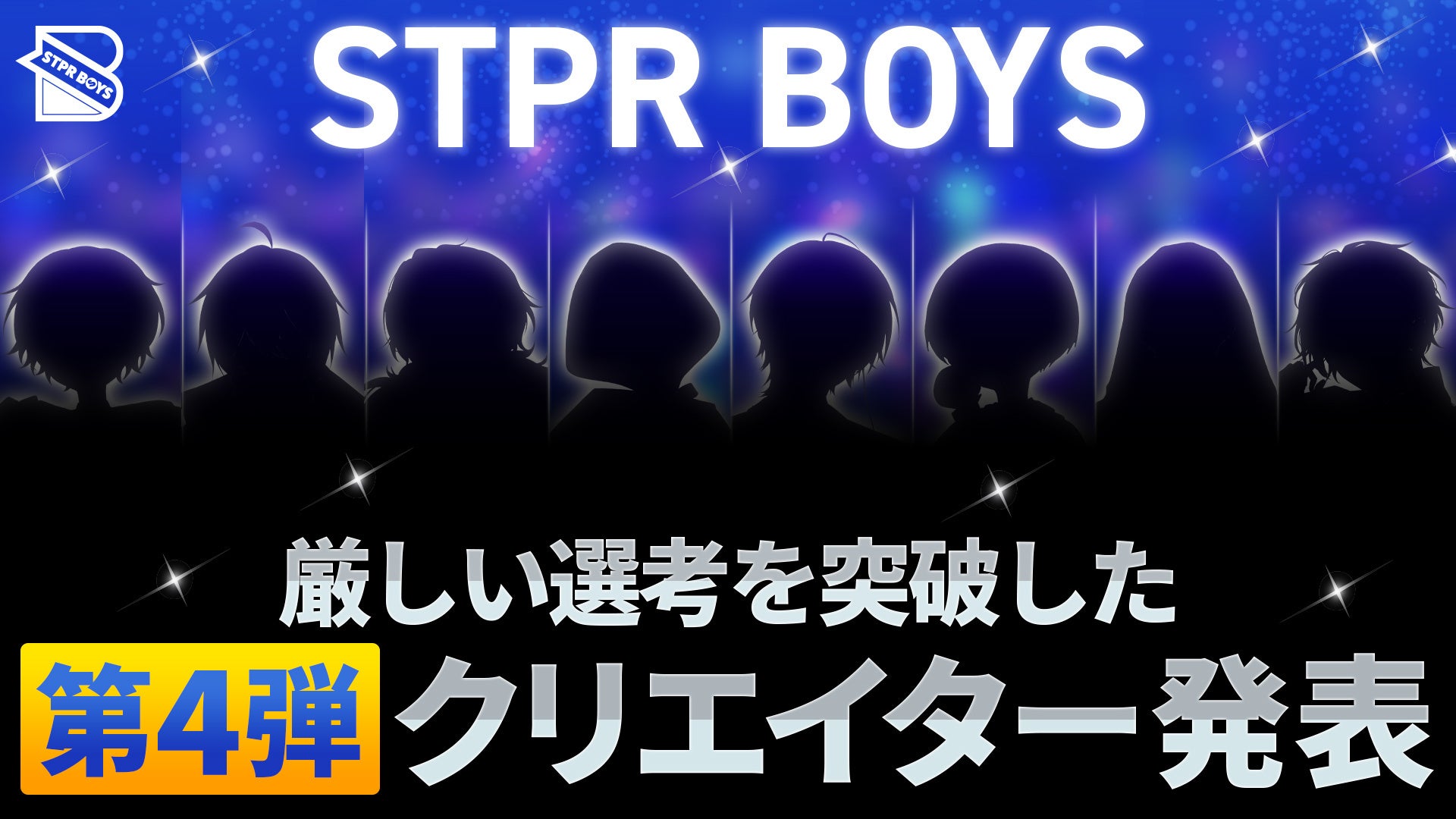 STPR BOYS

STPR BOYS

厳しい選考を突破した

第4弾 クリエイター発表